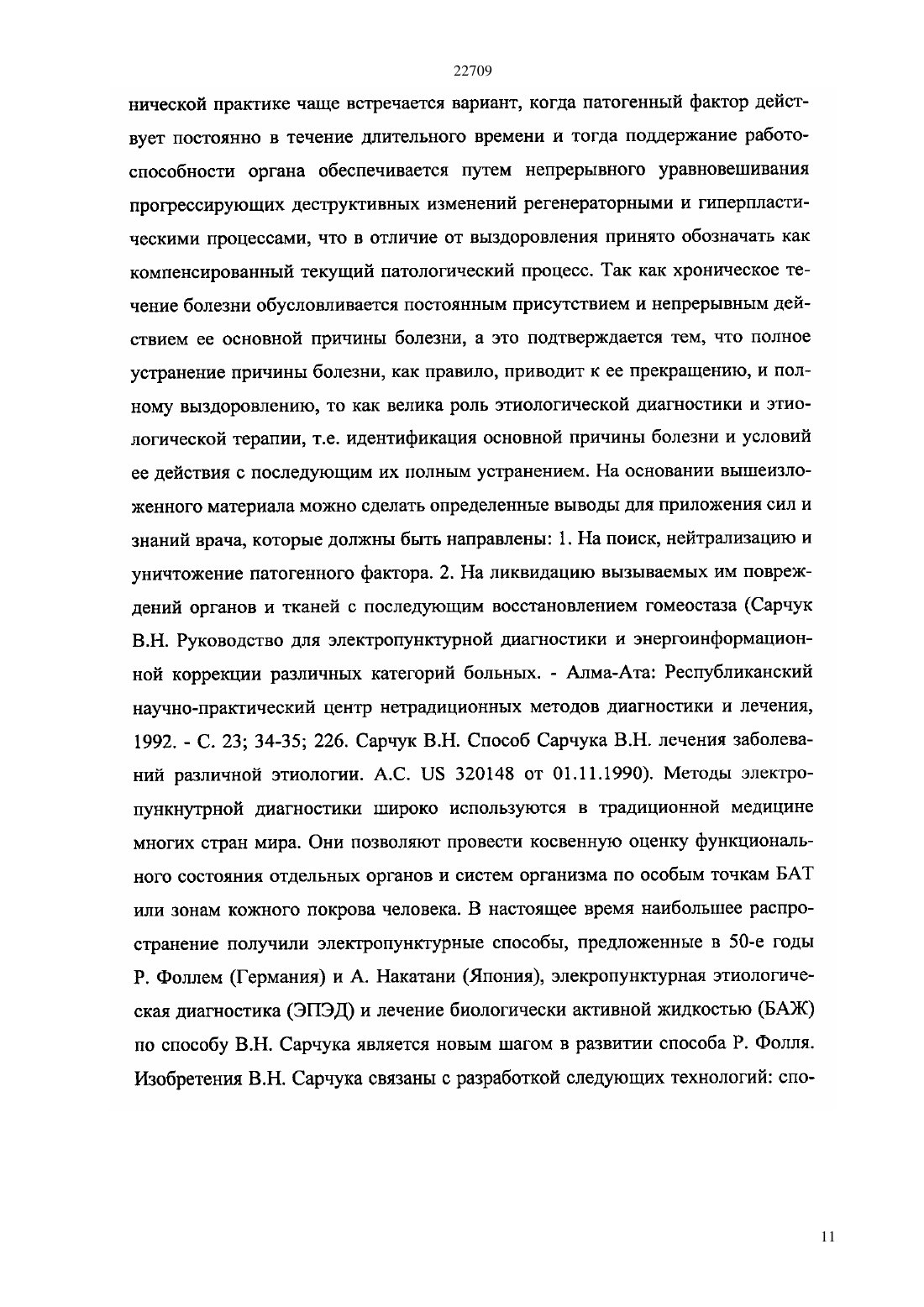 22709

нической практике чаще встречается вариант, когда патогенный фактор действует постоянно в течение длительного времени и тогда поддержание работоспособности органа обеспечивается путем непрерывного уравновешивания прогрессирующих деструктивных изменений регенераторными и гиперпластическими процессами, что в отличие от выздоровления принято обозначать как компенсированный текущий патологический процесс. Так как хроническое течение болезни обусловливается постоянным присутствием и непрерывным действием ее основной причины болезни, а это подтверждается тем, что полное устранение причины болезни, как правило, приводит к ее прекращению, и полному выздоровлению, то как велика роль этиологической диагностики и этиологической терапии, т.е. идентификация основной причины болезни и условий ее действия с последующим их полным устранением. На основании вышеизложенного материала можно сделать определенные выводы для приложения сил и знаний врача, которые должны быть направлены: 1. На поиск, нейтрализацию и уничтожение патогенного фактора. 2. На ликвидацию вызываемых им повреждений органов и тканей с последующим восстановлением гомеостаза (Сарчук В.Н. Руководство для электропунктурной диагностики и энергоинформационной коррекции различных категорий больных. - Алма-Ата: Республиканский научно-практический центр нетрадиционных методов диагностики и лечения, 1992. - С. 23; 34-35; 226. Сарчук В.Н. Способ Сарчука В.Н. лечения заболеваний различной этиологии. А.С. US 320148 от 01.11.1990). Методы электропункнутрной диагностики широко используются в традиционной медицине многих стран мира. Они позволяют провести косвенную оценку функционального состояния отдельных органов и систем организма по особым точкам БАТ или зонам кожного покрова человека. В настоящее время наибольшее распространение получили электропунктурные способы, предложенные в 50-е годы Р. Фоллем (Германия) и А. Накатани (Япония), элекропунктурная этиологическая диагностика (ЭПЭД) и лечение биологически активной жидкостью (БАЖ) по способу В.Н. Сарчука является новым шагом в развитии способа Р. Фолля. Изобретения В.Н. Сарчука связаны с разработкой следующих технологий: спо-

11